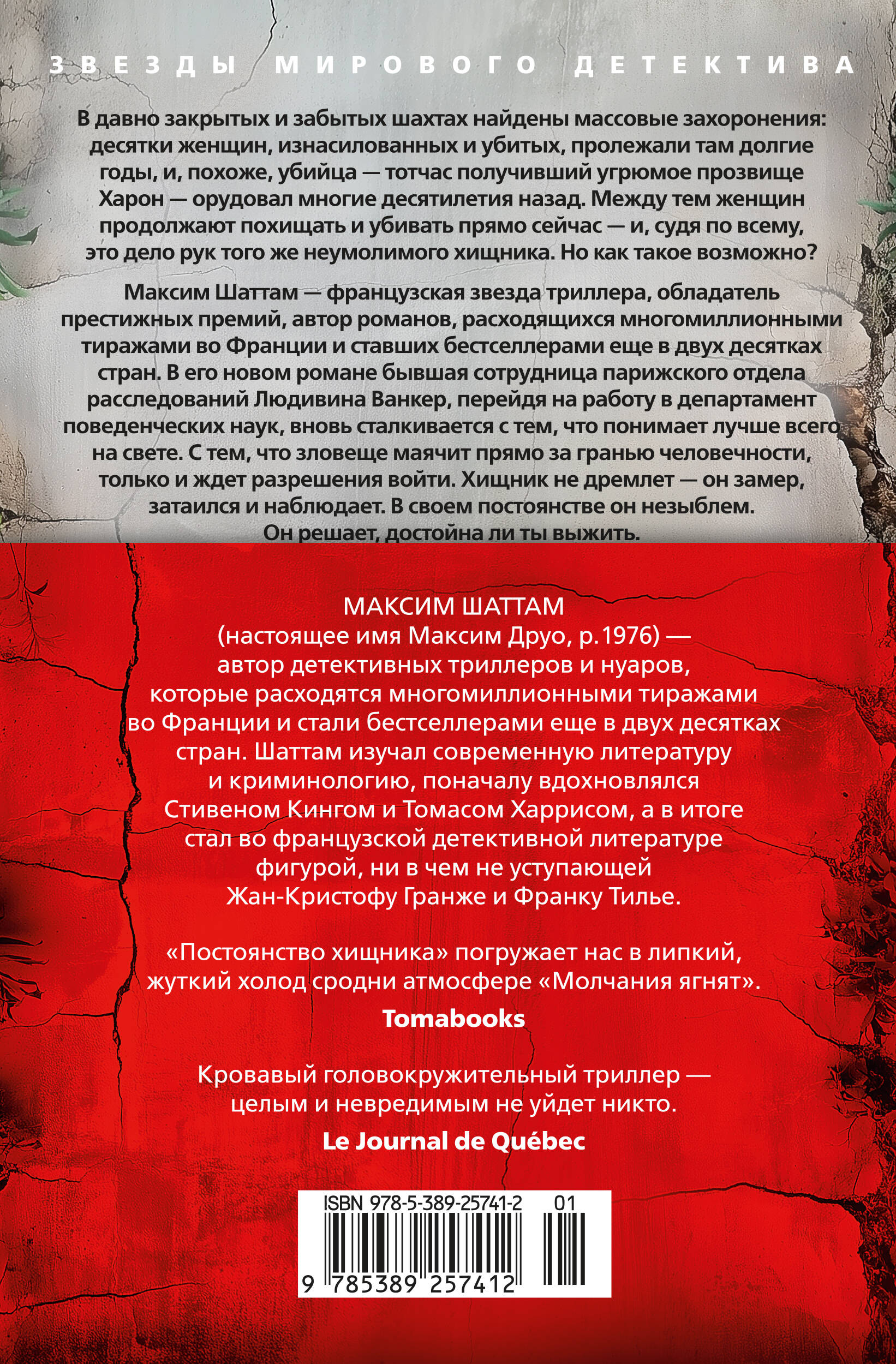 ЗВЕЗДЫ МИРОВОГО ДЕТЕКТИВА

В давно закрытых и забытых шахтах найдены массовые захоронения: десятки женщин, изнасилованных и убитых, пролежали там долгие годы, и, похоже, убийца — тотчас получивший угрюмое прозвище Харон — орудовал многие десятилетия назад. Между тем женщин продолжают похищать и убивать прямо сейчас — и, судя по всему, это дело рук того же неумолимого хищника. Но как такое возможно?

Максим Шаттам — французская звезда триллера, обладатель престижных премий, автор романов, расходящихся многомиллионными тиражами во Франции и ставших бестселлерами еще в двух десятках стран. В его новом романе бывшая сотрудница парижского отдела расследований Людивина Ванкер, перейдя на работу в департамент поведенческих наук, вновь сталкивается с тем, что понимает лучше всего на свете. С тем, что зловеще маячит прямо за гранью человечности, только и ждет разрешения войти. Хищник не дремлет — он замер, затаился и наблюдает. В своем постоянстве он незыблем. Он решает, достойна ли ты выжить.

МАКСИМ ШАТТАМ
(настоящее имя Максим Друо, р. 1976) — автор детективных триллеров и нуаров, которые расходятся многомиллионными тиражами во Франции и стали бестселлерами еще в двух десятках стран. Шаттам изучал современную литературу и криминологию, поначалу вдохновлялся Стивеном Кингом и Томасом Харрисом, а в итоге стал во французской детективной литературе фигурой, ни в чем не уступающей Жан-Кристофу Гранже и Франку Тилье.

«Постоянство хищника» погружает нас в липкий, жуткий холод сродни атмосфере «Молчания ягнят».
Tomabooks

Кровавый головокружительный триллер — целым и невредимым не уйдет никто.
Le Journal de Québec

ISBN 978-5-389-25741-2 01
9 785389 257412